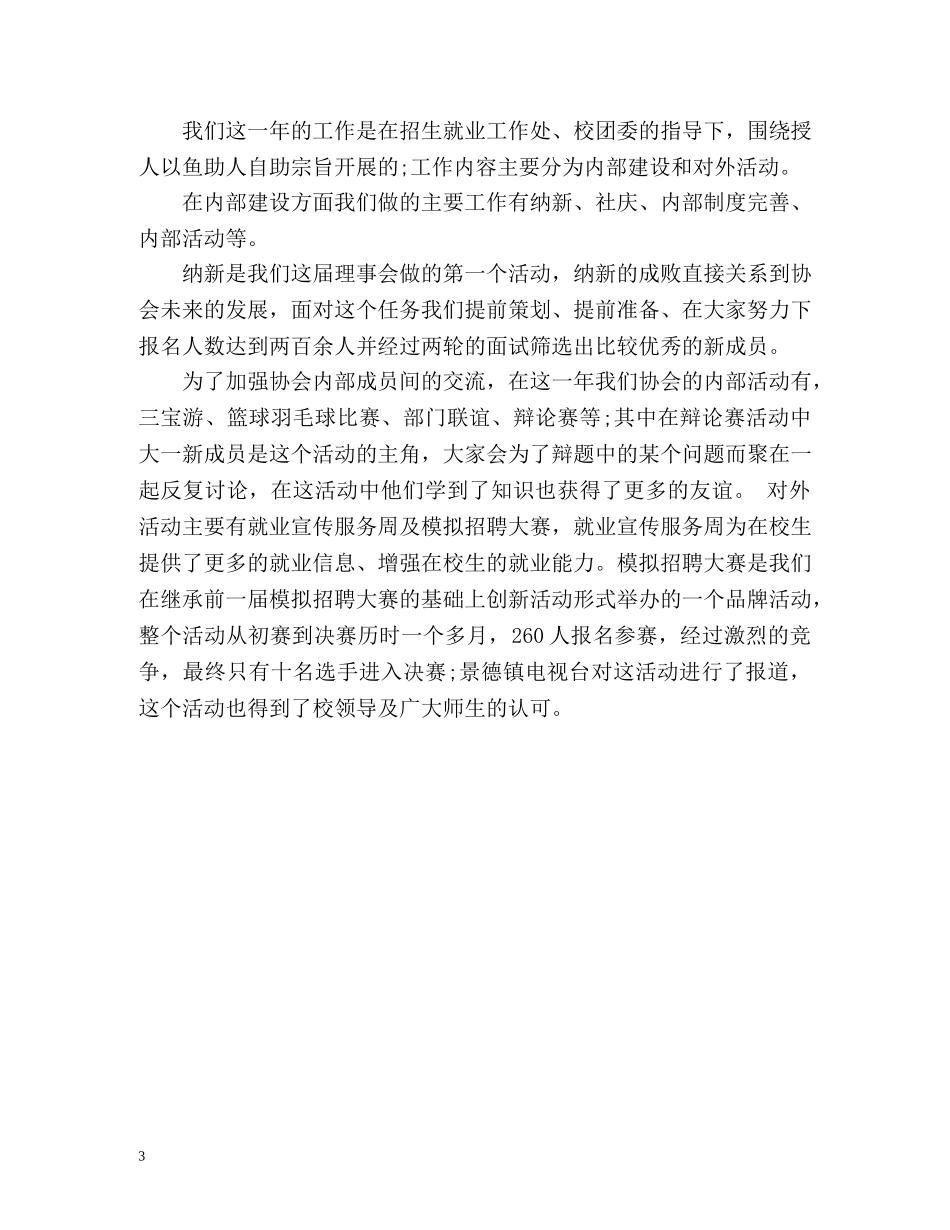 我们这一年的工作是在招生就业工作处、校团委的指导下，围绕授人以鱼助人自助宗旨开展的;工作内容主要分为内部建设和对外活动。

在内部建设方面我们做的主要工作有纳新、社庆、内部制度完善、内部活动等。

纳新是我们这届理事会做的第一个活动，纳新的成败直接关系到协会未来的发展，面对这个任务我们提前策划、提前准备、在大家努力下报名人数达到两百余人并经过两轮的面试筛选出比较优秀的新成员。

为了加强协会内部成员间的交流，在这一年我们协会的内部活动有，三宝游、篮球羽毛球比赛、部门联谊、辩论赛等;其中在辩论赛活动中大一新成员是这个活动的主角，大家会为了辩题中的某个问题而聚在一起反复讨论，在这活动中他们学到了知识也获得了更多的友谊。 对外活动主要有就业宣传服务周及模拟招聘大赛，就业宣传服务周为在校生提供了更多的就业信息、增强在校生的就业能力。模拟招聘大赛是我们在继承前一届模拟招聘大赛的基础上创新活动形式举办的一个品牌活动，整个活动从初赛到决赛历时一个多月，260 人报名参赛，经过激烈的竞争，最终只有十名选手进入决赛;景德镇电视台对这活动进行了报道，这个活动也得到了校领导及广大师生的认可。

3